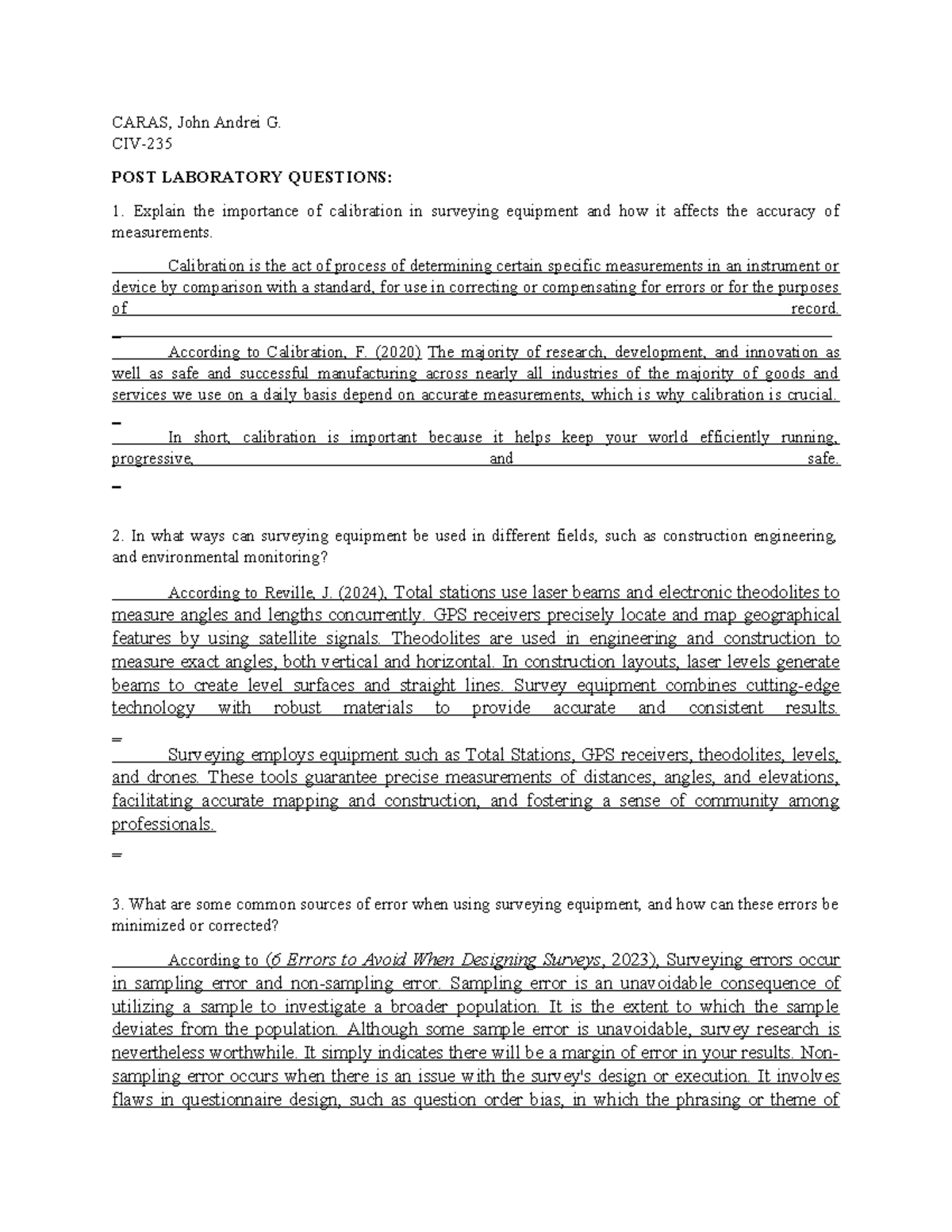 CARAS, John Andrei G.
CIV-235

POST LABORATORY QUESTIONS:

1. Explain the importance of calibration in surveying equipment and how it affects the accuracy of measurements.

Calibration is the act of process of determining certain specific measurements in an instrument or device by comparison with a standard, for use in correcting or compensating for errors or for the purposes of record.

According to Calibration, F. (2020) The majority of research, development, and innovation as well as safe and successful manufacturing across nearly all industries of the majority of goods and services we use on a daily basis depend on accurate measurements, which is why calibration is crucial.

In short, calibration is important because it helps keep your world efficiently running, progressive, and safe.

2. In what ways can surveying equipment be used in different fields, such as construction engineering, and environmental monitoring?

According to Reville, J. (2024), Total stations use laser beams and electronic theodolites to measure angles and lengths concurrently. GPS receivers precisely locate and map geographical features by using satellite signals. Theodolites are used in engineering and construction to measure exact angles, both vertical and horizontal. In construction layouts, laser levels generate beams to create level surfaces and straight lines. Survey equipment combines cutting-edge technology with robust materials to provide accurate and consistent results.

Surveying employs equipment such as Total Stations, GPS receivers, theodolites, levels, and drones. These tools guarantee precise measurements of distances, angles, and elevations, facilitating accurate mapping and construction, and fostering a sense of community among professionals.

3. What are some common sources of error when using surveying equipment, and how can these errors be minimized or corrected?

According to (6 Errors to Avoid When Designing Surveys, 2023), Surveying errors occur in sampling error and non-sampling error. Sampling error is an unavoidable consequence of utilizing a sample to investigate a broader population. It is the extent to which the sample deviates from the population. Although some sample error is unavoidable, survey research is nevertheless worthwhile. It simply indicates there will be a margin of error in your results. Non-sampling error occurs when there is an issue with the survey's design or execution. It involves flaws in questionnaire design, such as question order bias, in which the phrasing or theme of